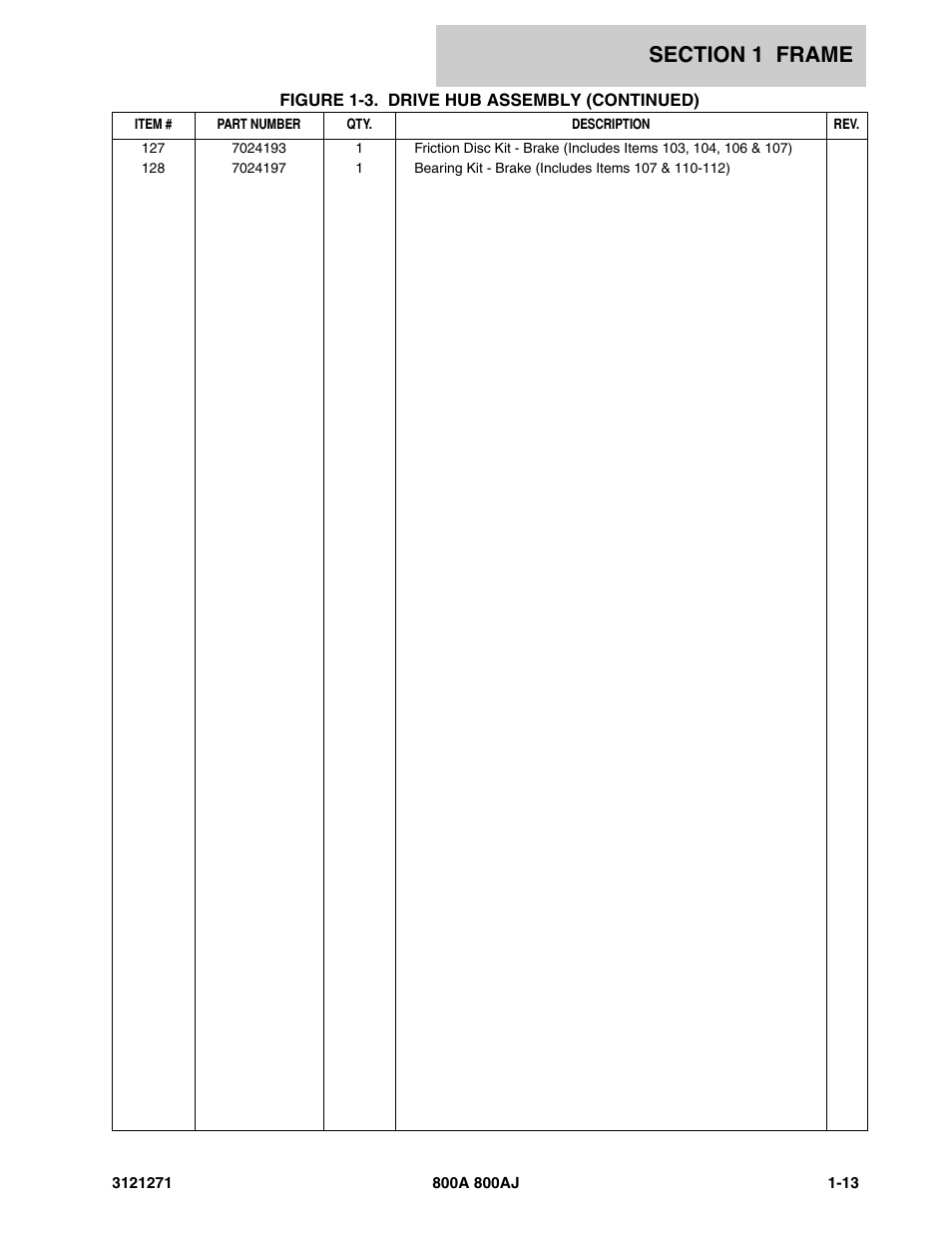 SECTION 1 FRAME

FIGURE 1-3. DRIVE HUB ASSEMBLY (CONTINUED)

| ITEM # | PART NUMBER | QTY. | DESCRIPTION | REV. |
|---|---|---|---|---|
| 127 | 7024193 | 1 | Friction Disc Kit - Brake (Includes Items 103, 104, 106 & 107) | |
| 128 | 7024197 | 1 | Bearing Kit - Brake (Includes Items 107 & 110-112) | |

3121271 800A 800AJ 1-13